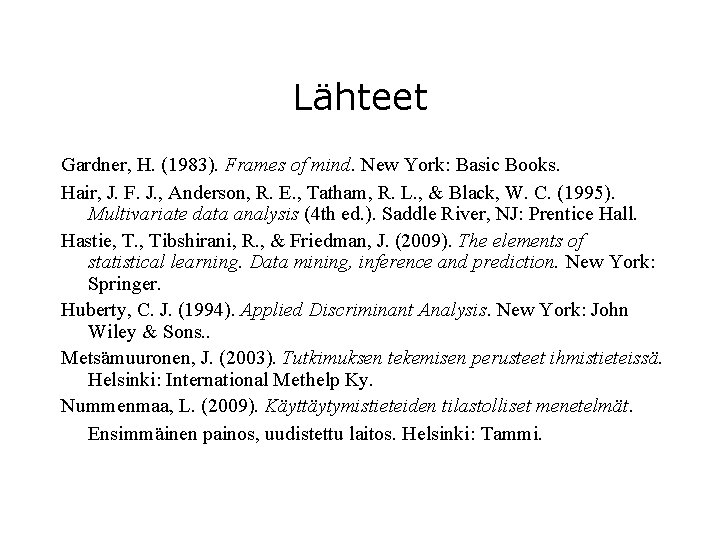 Lähteet

Gardner, H. (1983). Frames of mind. New York: Basic Books.

Hair, J. F. J., Anderson, R. E., Tatham, R. L., & Black, W. C. (1995). Multivariate data analysis (4th ed.). Saddle River, NJ: Prentice Hall.

Hastie, T., Tibshirani, R., & Friedman, J. (2009). The elements of statistical learning. Data mining, inference and prediction. New York: Springer.

Huberty, C. J. (1994). Applied Discriminant Analysis. New York: John Wiley & Sons..

Metsämuuronen, J. (2003). Tutkimuksen tekemisen perusteet ihmistieteissä. Helsinki: International Methelp Ky.

Nummenmaa, L. (2009). Käyttäytymistieteiden tilastolliset menetelmät. Ensimmäinen painos, uudistettu laitos. Helsinki: Tammi.